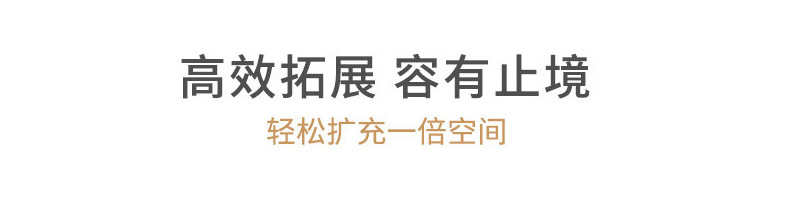 高效拓展 容有止境
轻松扩充一倍空间